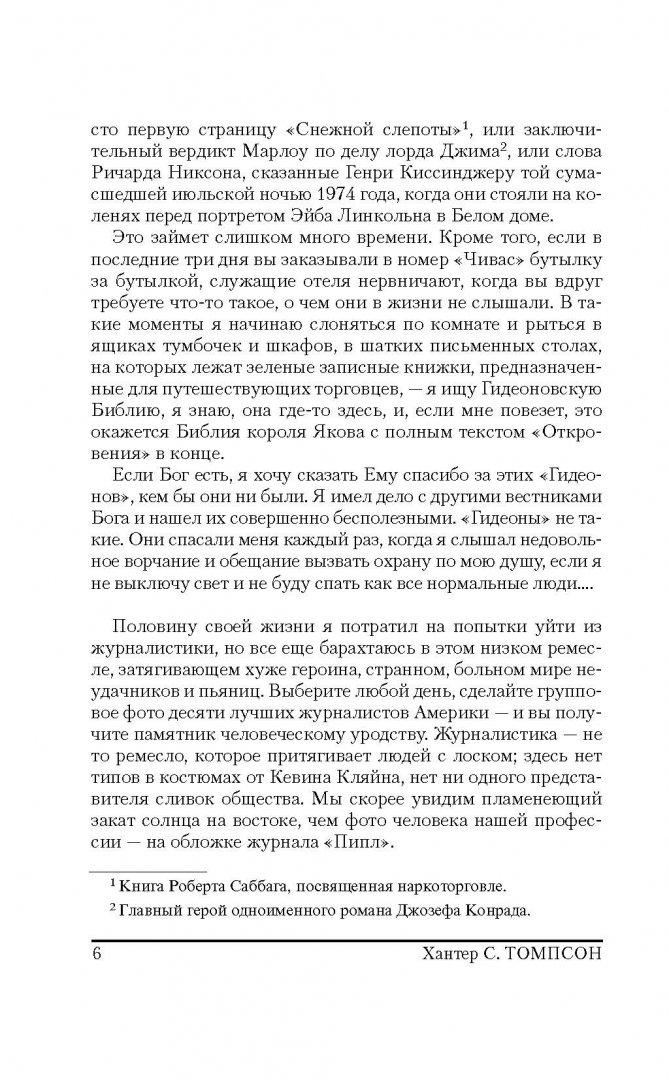 сто первую страницу «Снежной слепоты»$^1$, или заключительный вердикт Марлоу по делу лорда Джима$^2$, или слова Ричарда Никсона, сказанные Генри Киссинджеру той сумасшедшей июльской ночью 1974 года, когда они стояли на коленях перед портретом Эйба Линкольна в Белом доме.

Это займет слишком много времени. Кроме того, если в последние три дня вы заказывали в номер «Чивас» бутылку за бутылкой, служащие отеля нервничают, когда вы вдруг требуете что-то такое, о чем они в жизни не слышали. В такие моменты я начинаю слоняться по комнате и рыться в ящиках тумбочек и шкафов, в шатких письменных столах, на которых лежат зеленые записные книжки, предназначенные для путешествующих торговцев, — я ищу Гидеоновскую Библию, я знаю, она где-то здесь, и, если мне повезет, это окажется Библия короля Якова с полным текстом «Откровения» в конце.

Если Бог есть, я хочу сказать Ему спасибо за этих «Гидеонов», кем бы они ни были. Я имел дело с другими вестниками Бога и нашел их совершенно бесполезными. «Гидеоны» не такие. Они спасали меня каждый раз, когда я слышал недовольное ворчание и обещание вызвать охрану по мою душу, если я не выключу свет и не буду спать как все нормальные люди....

Половину своей жизни я потратил на попытки уйти из журналистики, но все еще барахтаюсь в этом низком ремесле, затягивающем хуже героина, странном, больном мире неудачников и пьяниц. Выберите любой день, сделайте групповое фото десяти лучших журналистов Америки — и вы получите памятник человеческому уродству. Журналистика — не то ремесло, которое притягивает людей с лоском; здесь нет типов в костюмах от Кевина Кляйна, нет ни одного представителя сливок общества. Мы скорее увидим пламенеющий закат солнца на востоке, чем фото человека нашей профессии — на обложке журнала «Пипл».

$^1$ Книга Роберта Саббага, посвященная наркоторговле.

$^2$ Главный герой одноименного романа Джозефа Конрада.

6 Хантер С. ТОМПСОН